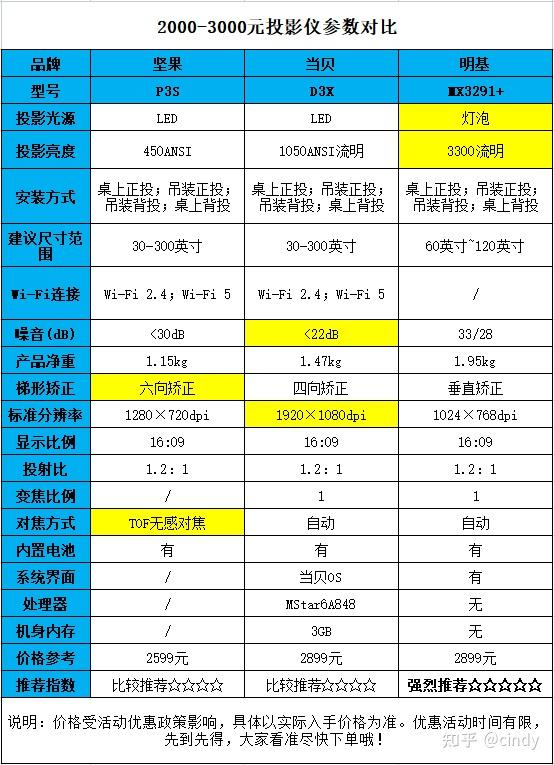 2000-3000元投影仪参数对比

| 品牌 | 坚果 | 当贝 | 明基 |
|---|---|---|---|
| 型号 | P3S | D3X | MX3291+ |
| 投影光源 | LED | LED | 灯泡 |
| 投影亮度 | 450ANSI | 1050ANSI流明 | 3300流明 |
| 安装方式 | 桌上正投；吊装正投；吊装背投；桌上背投 | 桌上正投；吊装正投；吊装背投；桌上背投 | 桌上正投；吊装正投；吊装背投；桌上背投 |
| 建议尺寸范围 | 30-300英寸 | 30-300英寸 | 60英寸~120英寸 |
| Wi-Fi连接 | Wi-Fi 2.4；Wi-Fi 5 | Wi-Fi 2.4；Wi-Fi 5 | / |
| 噪音(dB) | <30dB | <22dB | 33/28 |
| 产品净重 | 1.15kg | 1.47kg | 1.95kg |
| 梯形矫正 | 六向矫正 | 四向矫正 | 垂直矫正 |
| 标准分辨率 | 1280×720dpi | 1920×1080dpi | 1024×768dpi |
| 显示比例 | 16:09 | 16:09 | 16:09 |
| 投射比 | 1.2：1 | 1.2：1 | 1.2：1 |
| 变焦比例 | / | 1 | 1 |
| 对焦方式 | TOF无感对焦 | 自动 | 自动 |
| 内置电池 | 有 | 有 | 有 |
| 系统界面 | / | 当贝OS | 有 |
| 处理器 | / | MStar6A848 | 无 |
| 机身内存 | / | 3GB | 无 |
| 价格参考 | 2599元 | 2899元 | 2899元 |
| 推荐指数 | 比较推荐☆☆☆☆ | 比较推荐☆☆☆☆ | 强烈推荐☆☆☆☆☆ |

说明：价格受活动优惠政策影响，具体以实际入手价格为准。优惠活动时间有限，先到先得，大家看准尽快下单哦！

知乎 @cindy